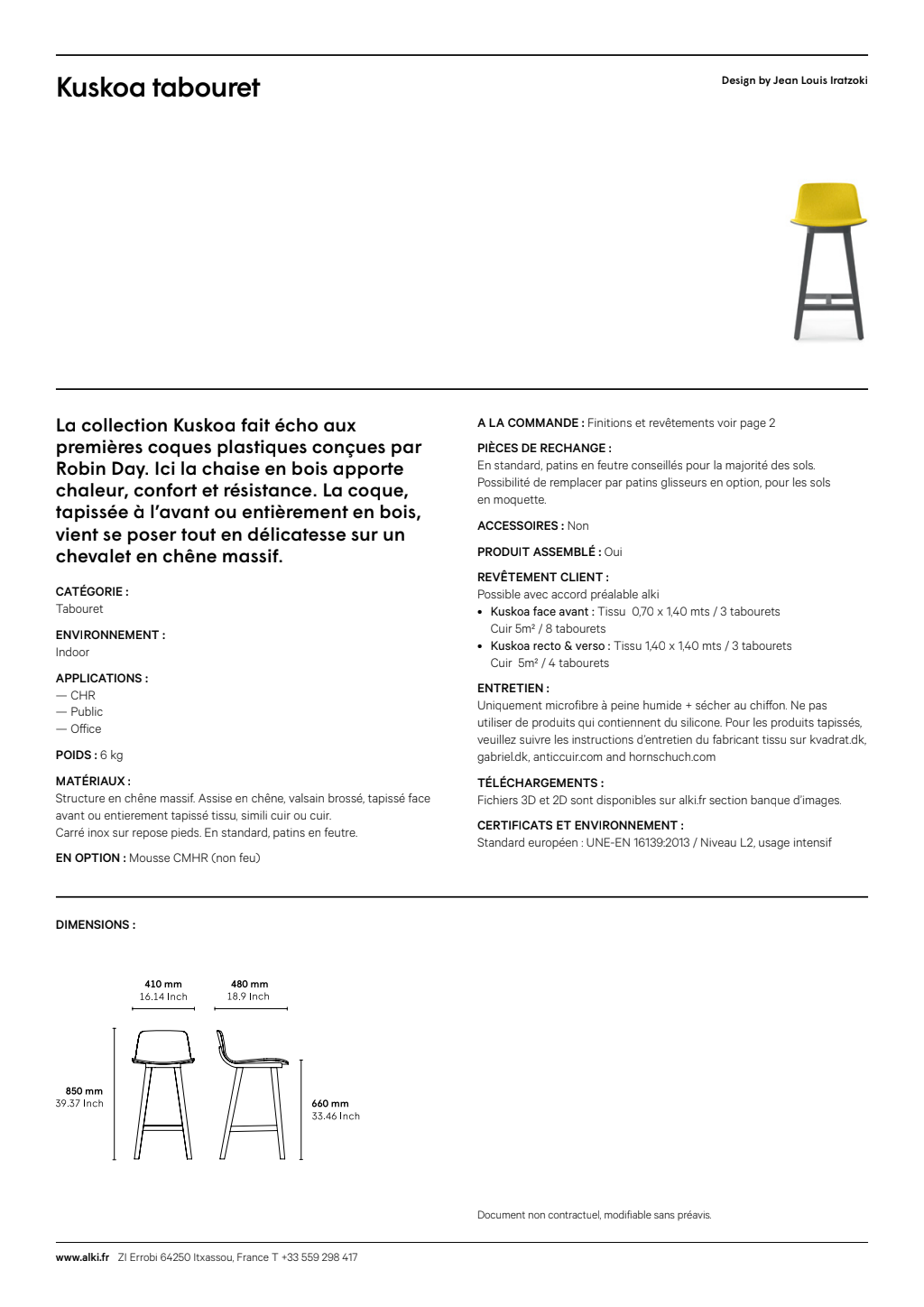 Kuskoa tabouret

Design by Jean Louis Iratzoki

La collection Kuskoa fait écho aux premières coques plastiques conçues par Robin Day. Ici la chaise en bois apporte chaleur, confort et résistance. La coque, tapissée à l'avant ou entièrement en bois, vient se poser tout en délicatesse sur un chevalet en chêne massif.

CATÉGORIE :
Tabouret

ENVIRONNEMENT :
Indoor

APPLICATIONS :
— CHR
— Public
— Office

POIDS : 6 kg

MATÉRIAUX :
Structure en chêne massif. Assise en chêne, valsain brossé, tapissé face avant ou entierement tapissé tissu, simili cuir ou cuir.
Carré inox sur repose pieds. En standard, patins en feutre.

EN OPTION : Mousse CMHR (non feu)

A LA COMMANDE : Finitions et revêtements voir page 2

PIÈCES DE RECHANGE :
En standard, patins en feutre conseillés pour la majorité des sols. Possibilité de remplacer par patins glisseurs en option, pour les sols en moquette.

ACCESSOIRES : Non

PRODUIT ASSEMBLÉ : Oui

REVÊTEMENT CLIENT :
Possible avec accord préalable alki
• Kuskoa face avant : Tissu 0,70 x 1,40 mts / 3 tabourets
Cuir 5m² / 8 tabourets
• Kuskoa recto & verso : Tissu 1,40 x 1,40 mts / 3 tabourets
Cuir 5m² / 4 tabourets

ENTRETIEN :
Uniquement microfibre à peine humide + sécher au chiffon. Ne pas utiliser de produits qui contiennent du silicone. Pour les produits tapissés, veuillez suivre les instructions d'entretien du fabricant tissu sur kvadrat.dk, gabriel.dk, anticcuir.com and hornschuch.com

TÉLÉCHARGEMENTS :
Fichiers 3D et 2D sont disponibles sur alki.fr section banque d'images.

CERTIFICATS ET ENVIRONNEMENT :
Standard européen : UNE-EN 16139:2013 / Niveau L2, usage intensif

DIMENSIONS :

410 mm
16.14 Inch

480 mm
18.9 Inch

850 mm
39.37 Inch

660 mm
33.46 Inch

Document non contractuel, modifiable sans préavis.

www.alki.fr ZI Errobi 64250 Itxassou, France T +33 559 298 417